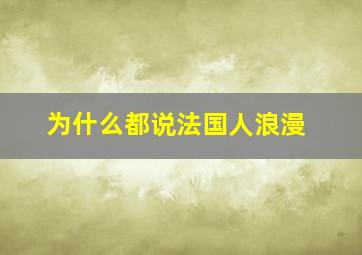 为什么都说法国人浪漫